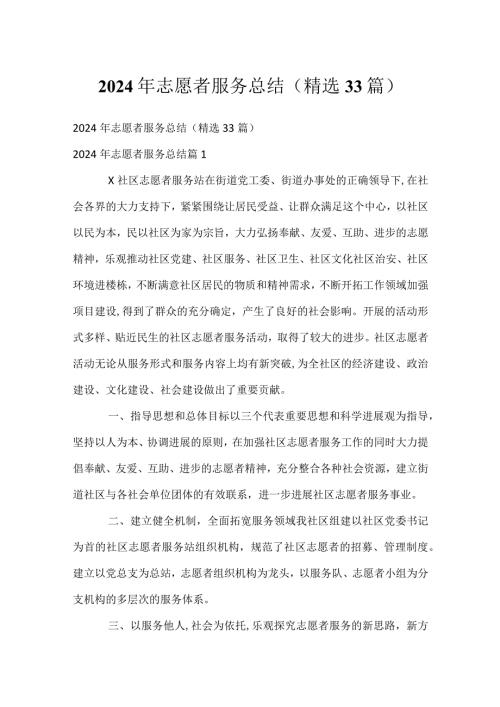 2024年志愿者服务总结（精选33篇）

2024年志愿者服务总结（精选33篇）

2024年志愿者服务总结篇1

X社区志愿者服务站在街道党工委、街道办事处的正确领导下，在社会各界的大力支持下，紧紧围绕让居民受益、让群众满足这个中心，以社区以民为本，民以社区为家为宗旨，大力弘扬奉献、友爱、互助、进步的志愿精神，乐观推动社区党建、社区服务、社区卫生、社区文化社区治安、社区环境进楼栋，不断满意社区居民的物质和精神需求，不断开拓工作领域加强项目建设，得到了群众的充分确定，产生了良好的社会影响。开展的活动形式多样、贴近民生的社区志愿者服务活动，取得了较大的进步。社区志愿者活动无论从服务形式和服务内容上均有新突破，为全社区的经济建设、政治建设、文化建设、社会建设做出了重要贡献。

一、指导思想和总体目标以三个代表重要思想和科学进展观为指导，坚持以人为本、协调进展的原则，在加强社区志愿者服务工作的同时大力提倡奉献、友爱、互助、进步的志愿者精神，充分整合各种社会资源，建立街道社区与各社会单位团体的有效联系，进一步进展社区志愿者服务事业。

二、建立健全机制，全面拓宽服务领域我社区组建以社区党委书记为首的社区志愿者服务站组织机构，规范了社区志愿者的招募、管理制度。建立以党总支为总站，志愿者组织机构为龙头，以服务队、志愿者小组为分支机构的多层次的服务体系。

三、以服务他人，社会为依托，乐观探究志愿者服务的新思路，新方